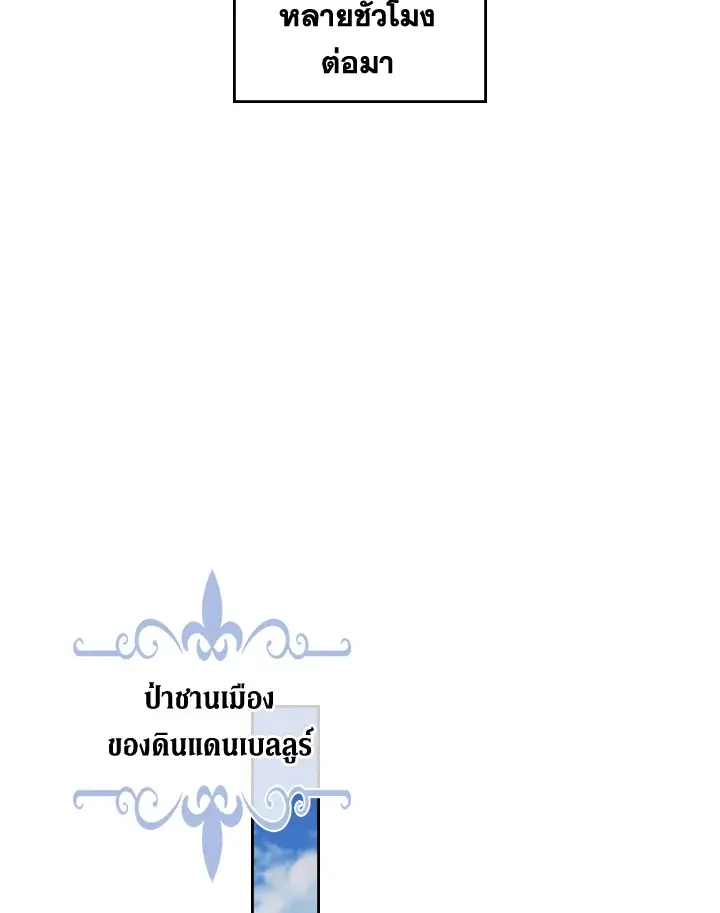 หลายชั่วโมง
ต่อมา

ป่าชานเมือง
ของดินแดนเบลลูร์